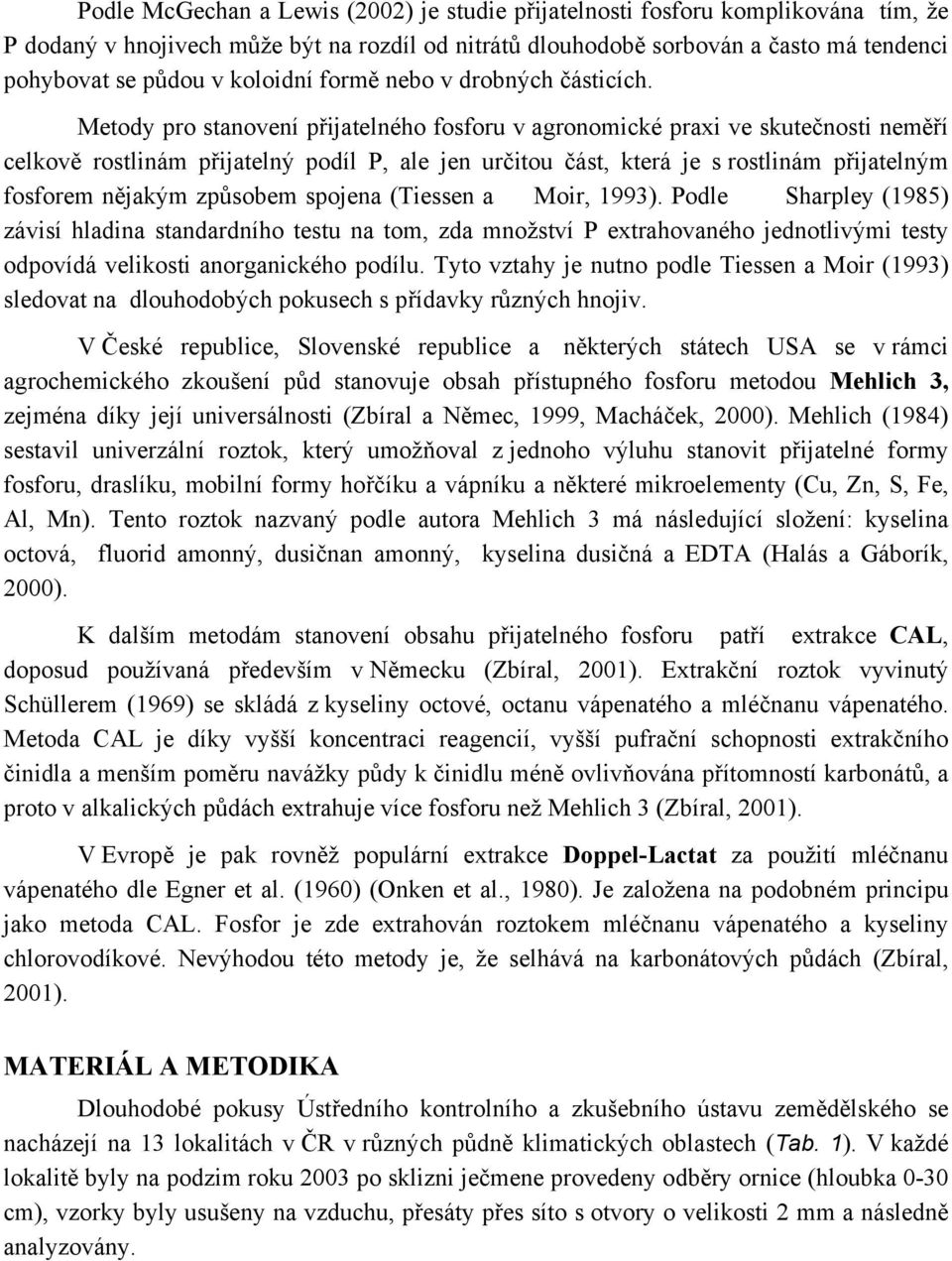 Podle McGechan a Lewis (2002) je studie přijatelnosti fosforu komplikována tím, že P dodaný v hnojivech může být na rozdíl od nitrátů dlouhodobě sorbován a často má tendenci pohybovat se půdou v koloidní formě nebo v drobných částicích.

Metody pro stanovení přijatelného fosforu v agronomické praxi ve skutečnosti neměří celkově rostlinám přijatelný podíl P, ale jen určitou část, která je s rostlinám přijatelným fosforem nějakým způsobem spojena (Tiessen a Moir, 1993). Podle Sharpley (1985) závisí hladina standardního testu na tom, zda množství P extrahovaného jednotlivými testy odpovídá velikosti anorganického podílu. Tyto vztahy je nutno podle Tiessen a Moir (1993) sledovat na dlouhodobých pokusech s přídavky různých hnojiv.

V České republice, Slovenské republice a některých státech USA se v rámci agrochemického zkoušení půd stanovuje obsah přístupného fosforu metodou Mehlich 3, zejména díky její universálnosti (Zbíral a Němec, 1999, Macháček, 2000). Mehlich (1984) sestavil univerzální roztok, který umožňoval z jednoho výluhu stanovit přijatelné formy fosforu, draslíku, mobilní formy hořčíku a vápníku a některé mikroelementy (Cu, Zn, S, Fe, Al, Mn). Tento roztok nazvaný podle autora Mehlich 3 má následující složení: kyselina octová, fluorid amonný, dusičnan amonný, kyselina dusičná a EDTA (Halás a Gáborík, 2000).

K dalším metodám stanovení obsahu přijatelného fosforu patří extrakce CAL, doposud používaná především v Německu (Zbíral, 2001). Extrakční roztok vyvinutý Schüllerem (1969) se skládá z kyseliny octové, octanu vápenatého a mléčnanu vápenatého. Metoda CAL je díky vyšší koncentraci reagencií, vyšší pufrační schopnosti extrakčního činidla a menším poměru navážky půdy k činidlu méně ovlivňována přítomností karbonátů, a proto v alkalických půdách extrahuje více fosforu než Mehlich 3 (Zbíral, 2001).

V Evropě je pak rovněž populární extrakce Doppel-Lactat za použití mléčnanu vápenatého dle Egner et al. (1960) (Onken et al., 1980). Je založena na podobném principu jako metoda CAL. Fosfor je zde extrahován roztokem mléčnanu vápenatého a kyseliny chlorovodíkové. Nevýhodou této metody je, že selhává na karbonátových půdách (Zbíral, 2001).

MATERIÁL A METODIKA

Dlouhodobé pokusy Ústředního kontrolního a zkušebního ústavu zemědělského se nacházejí na 13 lokalitách v ČR v různých půdně klimatických oblastech (Tab. 1). V každé lokalitě byly na podzim roku 2003 po sklizni ječmene provedeny odběry ornice (hloubka 0-30 cm), vzorky byly usušeny na vzduchu, přesáty přes síto s otvory o velikosti 2 mm a následně analyzovány.